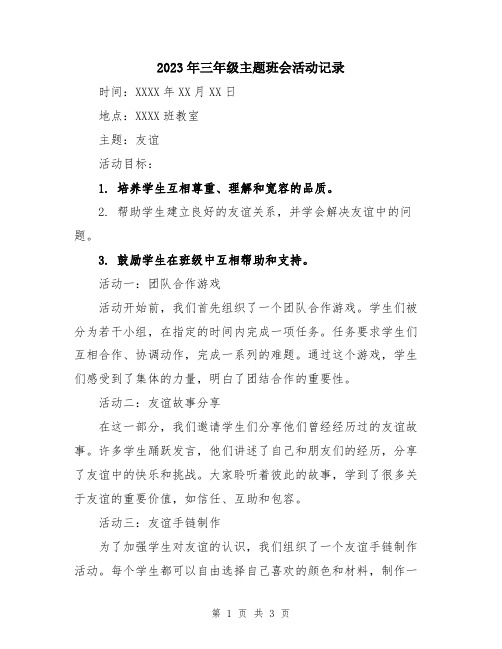 2023年三年级主题班会活动记录

时间：XXXX年XX月XX日

地点：XXXX班教室

主题：友谊

活动目标：

1. 培养学生互相尊重、理解和宽容的品质。

2. 帮助学生建立良好的友谊关系，并学会解决友谊中的问题。

3. 鼓励学生在班级中互相帮助和支持。

活动一：团队合作游戏

活动开始前，我们首先组织了一个团队合作游戏。学生们被分为若干小组，在指定的时间内完成一项任务。任务要求学生们互相合作、协调动作，完成一系列的难题。通过这个游戏，学生们感受到了集体的力量，明白了团结合作的重要性。

活动二：友谊故事分享

在这一部分，我们邀请学生们分享他们曾经经历过的友谊故事。许多学生踊跃发言，他们讲述了自己和朋友们的经历，分享了友谊中的快乐和挑战。大家聆听着彼此的故事，学到了很多关于友谊的重要价值，如信任、互助和包容。

活动三：友谊手链制作

为了加强学生对友谊的认识，我们组织了一个友谊手链制作活动。每个学生都可以自由选择自己喜欢的颜色和材料，制作一

第 1 页 共 3 页